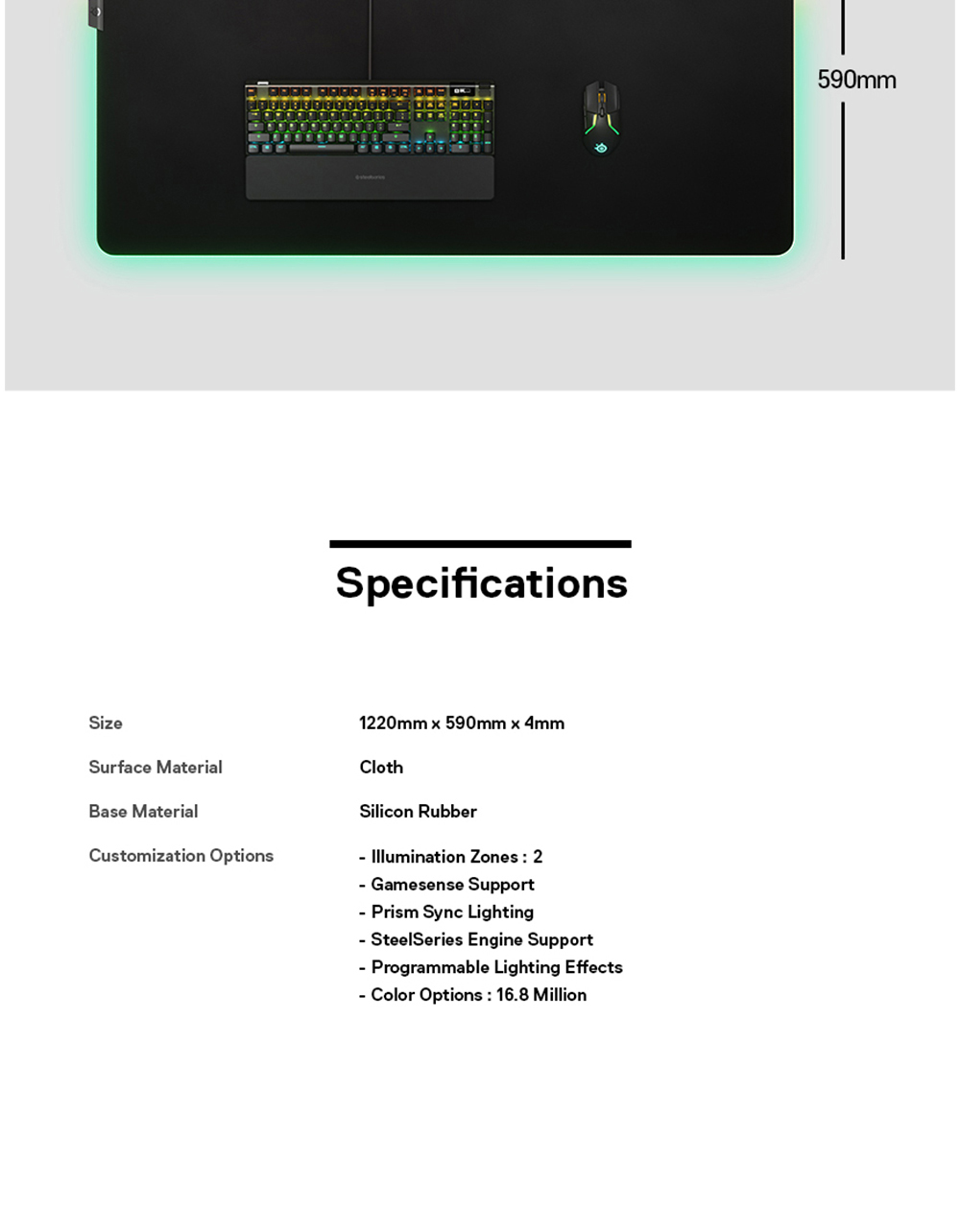 590mm

Specifications

Size
1220mm x 590mm x 4mm

Surface Material
Cloth

Base Material
Silicon Rubber

Customization Options
- Illumination Zones : 2
- Gamesense Support
- Prism Sync Lighting
- SteelSeries Engine Support
- Programmable Lighting Effects
- Color Options : 16.8 Million